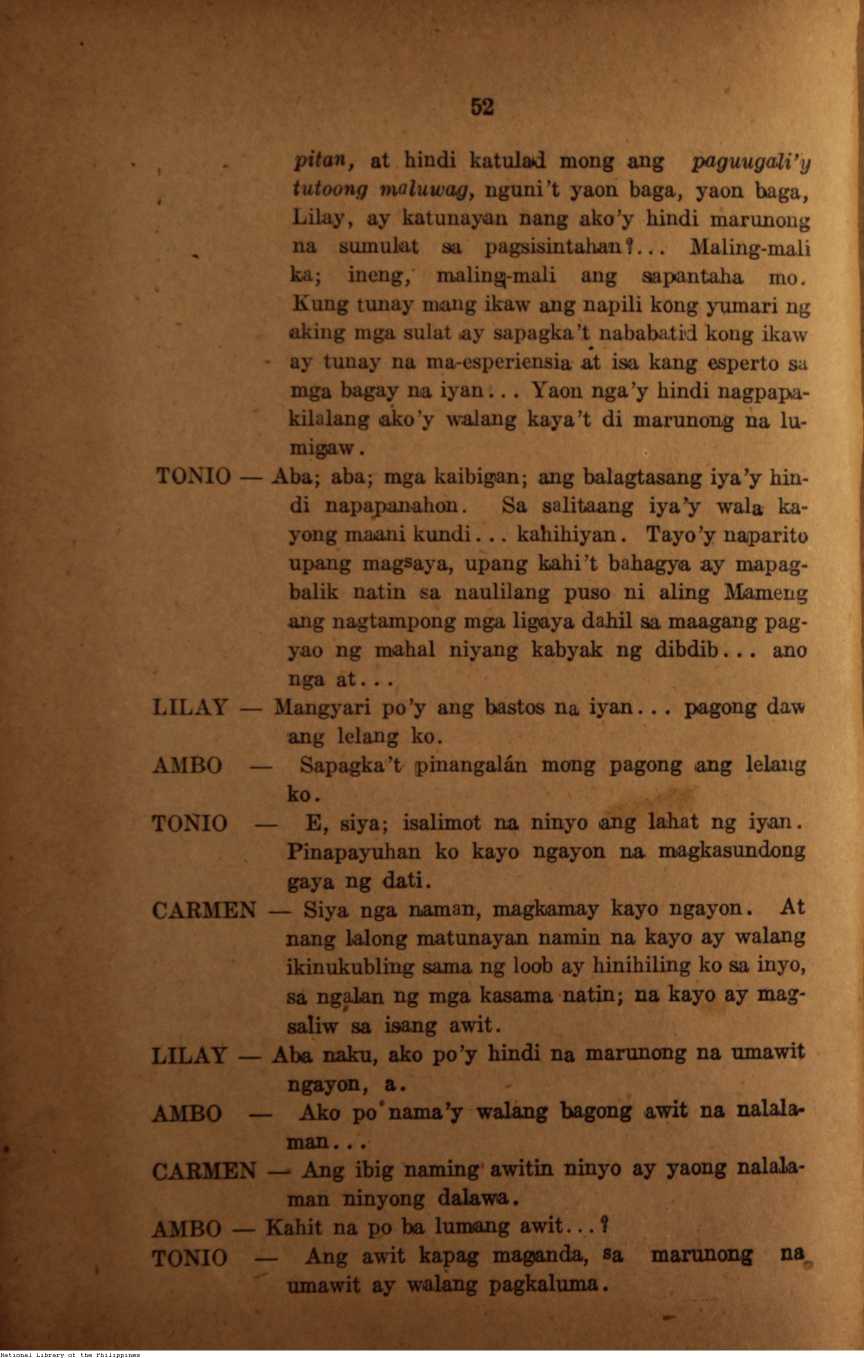 52

pitan, at hindi katulad mong ang paguugali'y tutoong maluwag, nguni't yaon baga, yaon baga, Lilay, ay katunayan nang ako'y hindi marunong na sumulat sa pagsisintahan?... Maling-mali ka; ineng, maling-mali ang sapantaha mo. Kung tunay mang ikaw ang napili kong yumari ng aking mga sulat ay sapagka't nababatid kong ikaw ay tunay na ma-esperiensia at isa kang esperto sa mga bagay na iyan... Yaon nga'y hindi nagpapakilalang ako'y walang kaya't di marunong na lumigaw.

TONIO — Aba; aba; mga kaibigan; ang balagtasang iya'y hindi napapanahon. Sa salitaang iya'y wala kayong maani kundi... kahihiyan. Tayo'y naparito upang magsaya, upang kahi't bahagya ay mapagbalik natin sa naulilang puso ni aling Mameng ang nagtampong mga ligaya dahil sa maagang pagyao ng mahal niyang kabyak ng dibdib... ano nga at...

LILAY — Mangyari po'y ang bastos na iyan... pagong daw ang lelang ko.

AMBO — Sapagka't pinangalán mong pagong ang lelang ko.

TONIO — E, siya; isalimot na ninyo ang lahat ng iyan. Pinapayuhan ko kayo ngayon na magkasundong gaya ng dati.

CARMEN — Siya nga naman, magkamay kayo ngayon. At nang lalong matunayan namin na kayo ay walang ikinukubling sama ng loob ay hinihiling ko sa inyo, sa ngalan ng mga kasama natin; na kayo ay magsaliw sa isang awit.

LILAY — Aba naku, ako po'y hindi na marunong na umawit ngayon, a.

AMBO — Ako po nama'y walang bagong awit na nalalaman...

CARMEN — Ang ibig naming awitin ninyo ay yaong nalalaman ninyong dalawa.

AMBO — Kahit na po ba lumang awit...?

TONIO — Ang awit kapag maganda, sa marunong na umawit ay walang pagkaluma.

National Library of the Philippines